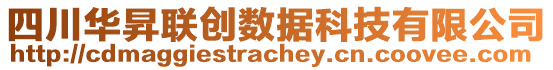 四川华昇联创数据科技有限公司
http://cdmaggiestrachey.cn.coovee.com